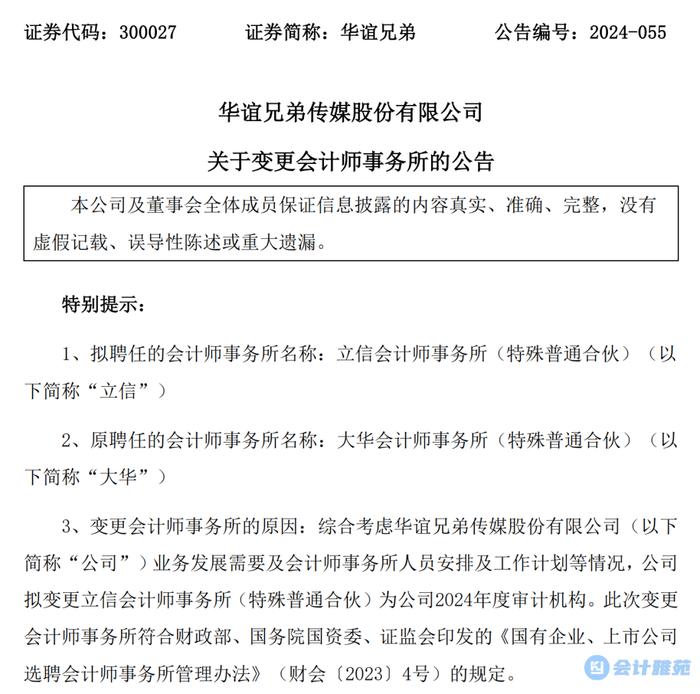 证券代码：300027　　证券简称：华谊兄弟　　公告编号：2024-055

华谊兄弟传媒股份有限公司

关于变更会计师事务所的公告

本公司及董事会全体成员保证信息披露的内容真实、准确、完整，没有虚假记载、误导性陈述或重大遗漏。

特别提示：

1、拟聘任的会计师事务所名称：立信会计师事务所（特殊普通合伙）（以下简称“立信”）

2、原聘任的会计师事务所名称：大华会计师事务所（特殊普通合伙）（以下简称“大华”）

3、变更会计师事务所的原因：综合考虑华谊兄弟传媒股份有限公司（以下简称“公司”）业务发展需要及会计师事务所人员安排及工作计划等情况，公司拟变更立信会计师事务所（特殊普通合伙）为公司2024年度审计机构。此次变更会计师事务所符合财政部、国务院国资委、证监会印发的《国有企业、上市公司选聘会计师事务所管理办法》（财会〔2023〕4号）的规定。

会计雅苑